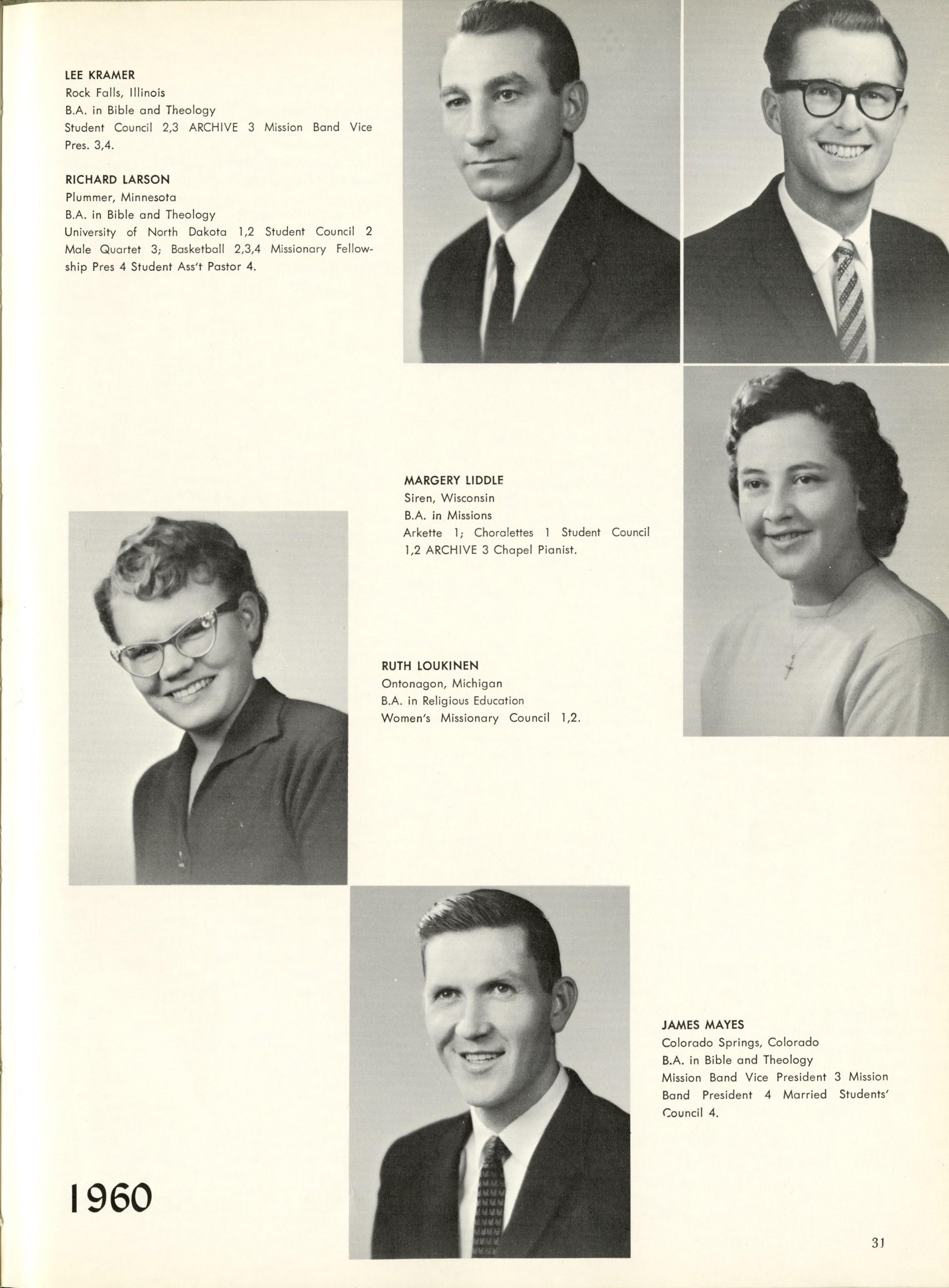 LEE KRAMER
Rock Falls, Illinois
B.A. in Bible and Theology
Student Council 2,3 ARCHIVE 3 Mission Band Vice Pres. 3,4.

RICHARD LARSON
Plummer, Minnesota
B.A. in Bible and Theology
University of North Dakota 1,2 Student Council 2 Male Quartet 3; Basketball 2,3,4 Missionary Fellowship Pres 4 Student Ass't Pastor 4.

MARGERY LIDDLE
Siren, Wisconsin
B.A. in Missions
Arkette 1; Choralettes 1 Student Council 1,2 ARCHIVE 3 Chapel Pianist.

RUTH LOUKINEN
Ontonagon, Michigan
B.A. in Religious Education
Women's Missionary Council 1,2.

JAMES MAYES
Colorado Springs, Colorado
B.A. in Bible and Theology
Mission Band Vice President 3 Mission Band President 4 Married Students' Council 4.

1960

31